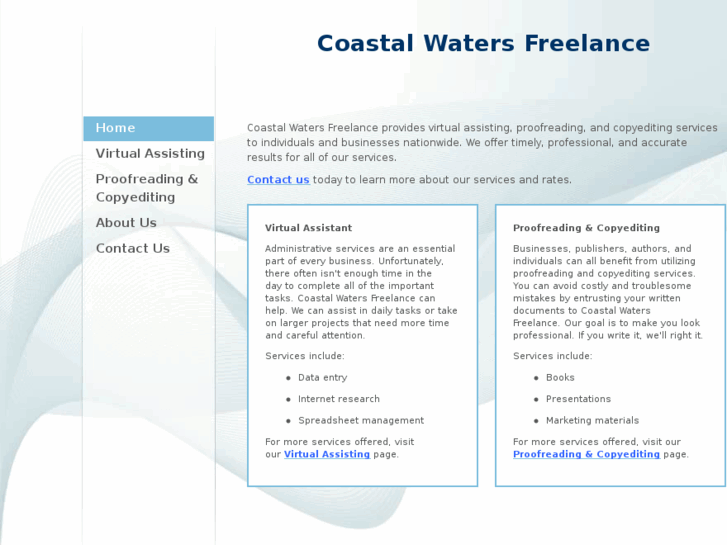 Coastal Waters Freelance

Home
Virtual Assisting
Proofreading & Copyediting
About Us
Contact Us

Coastal Waters Freelance provides virtual assisting, proofreading, and copyediting services to individuals and businesses nationwide. We offer timely, professional, and accurate results for all of our services.

Contact us today to learn more about our services and rates.

Virtual Assistant

Administrative services are an essential part of every business. Unfortunately, there often isn't enough time in the day to complete all of the important tasks. Coastal Waters Freelance can help. We can assist in daily tasks or take on larger projects that need more time and careful attention.

Services include:

- Data entry
- Internet research
- Spreadsheet management

For more services offered, visit our Virtual Assisting page.

Proofreading & Copyediting

Businesses, publishers, authors, and individuals can all benefit from utilizing proofreading and copyediting services. You can avoid costly and troublesome mistakes by entrusting your written documents to Coastal Waters Freelance. Our goal is to make you look professional. If you write it, we'll right it.

Services include:

- Books
- Presentations
- Marketing materials

For more services offered, visit our Proofreading & Copyediting page.